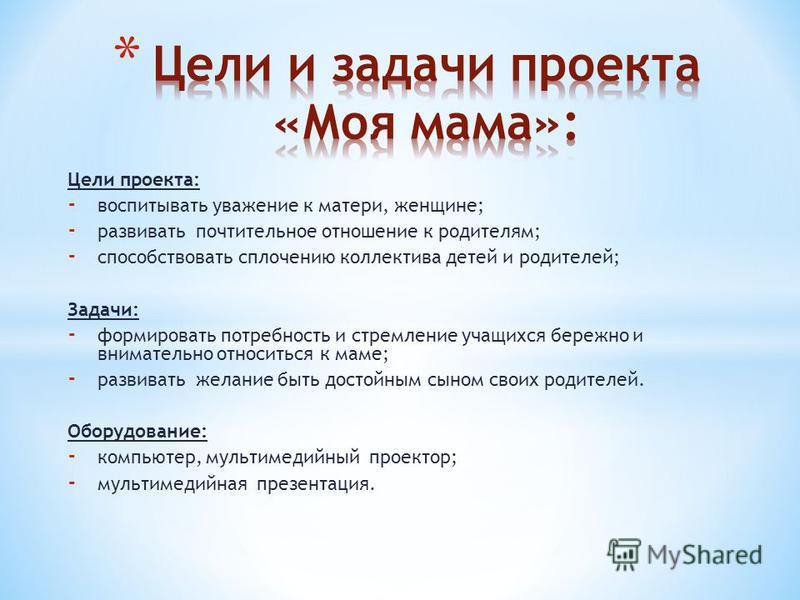 * Цели и задачи проекта «Моя мама»:

Цели проекта:
- воспитывать уважение к матери, женщине;
- развивать почтительное отношение к родителям;
- способствовать сплочению коллектива детей и родителей;

Задачи:
- формировать потребность и стремление учащихся бережно и внимательно относиться к маме;
- развивать желание быть достойным сыном своих родителей.

Оборудование:
- компьютер, мультимедийный проектор;
- мультимедийная презентация.

MyShared